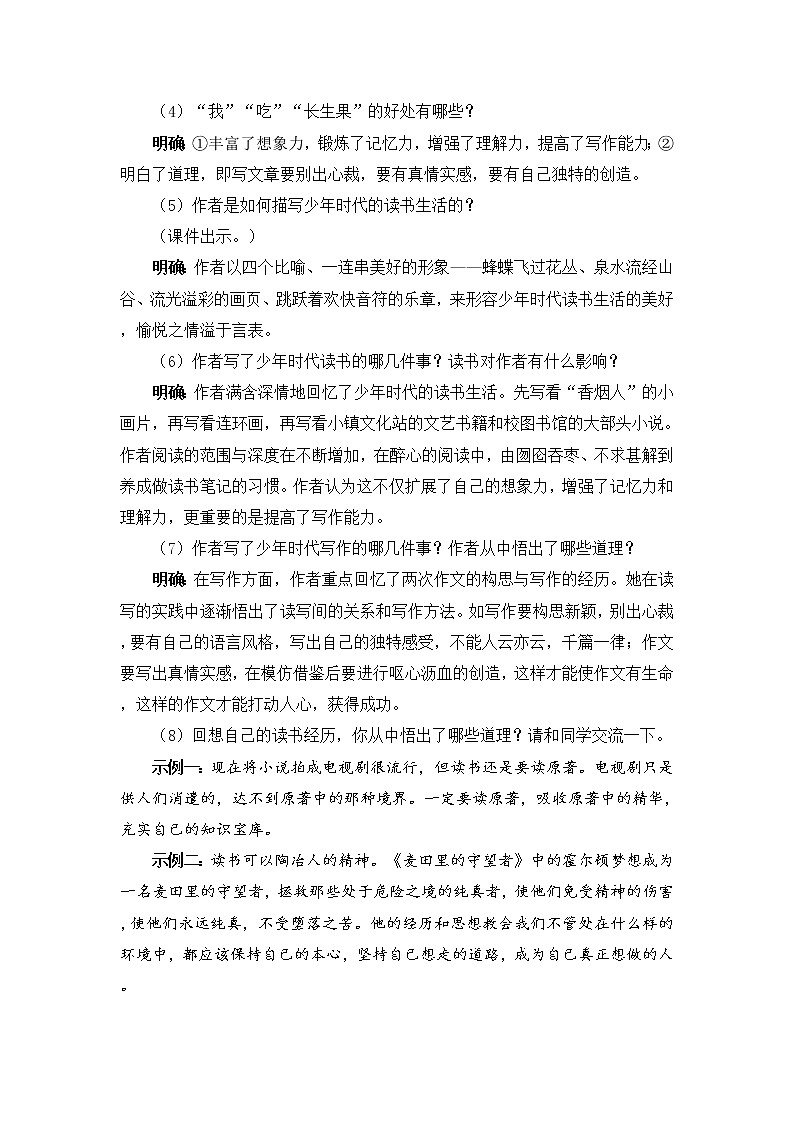 （4）“我”“吃”“长生果”的好处有哪些？

明确 ①丰富了想象力，锻炼了记忆力，增强了理解力，提高了写作能力；②明白了道理，即写文章要别出心裁，要有真情实感，要有自己独特的创造。

（5）作者是如何描写少年时代的读书生活的？

（课件出示。）

明确 作者以四个比喻、一连串美好的形象——蜂蝶飞过花丛、泉水流经山谷、流光溢彩的画页、跳跃着欢快音符的乐章，来形容少年时代读书生活的美好，愉悦之情溢于言表。

（6）作者写了少年时代读书的哪几件事？读书对作者有什么影响？

明确 作者满含深情地回忆了少年时代的读书生活。先写看“香烟人”的小画片，再写看连环画，再写看小镇文化站的文艺书籍和校图书馆的大部头小说。作者阅读的范围与深度在不断增加，在醉心的阅读中，由囫囵吞枣、不求甚解到养成做读书笔记的习惯。作者认为这不仅扩展了自己的想象力，增强了记忆力和理解力，更重要的是提高了写作能力。

（7）作者写了少年时代写作的哪几件事？作者从中悟出了哪些道理？

明确 在写作方面，作者重点回忆了两次作文的构思与写作的经历。她在读写的实践中逐渐悟出了读写间的关系和写作方法。如写作要构思新颖，别出心裁，要有自己的语言风格，写出自己的独特感受，不能人云亦云，千篇一律；作文要写出真情实感，在模仿借鉴后要进行呕心沥血的创造，这样才能使作文有生命，这样的作文才能打动人心，获得成功。

（8）回想自己的读书经历，你从中悟出了哪些道理？请和同学交流一下。

示例一：现在将小说拍成电视剧很流行，但读书还是要读原著。电视剧只是供人们消遣的，达不到原著中的那种境界。一定要读原著，吸收原著中的精华，充实自己的知识宝库。

示例二：读书可以陶冶人的精神。《麦田里的守望者》中的霍尔顿梦想成为一名麦田里的守望者，拯救那些处于危险之境的纯真者，使他们免受精神的伤害，使他们永远纯真，不受堕落之苦。他的经历和思想教会我们不管处在什么样的环境中，都应该保持自己的本心，坚持自己想走的道路，成为自己真正想做的人。